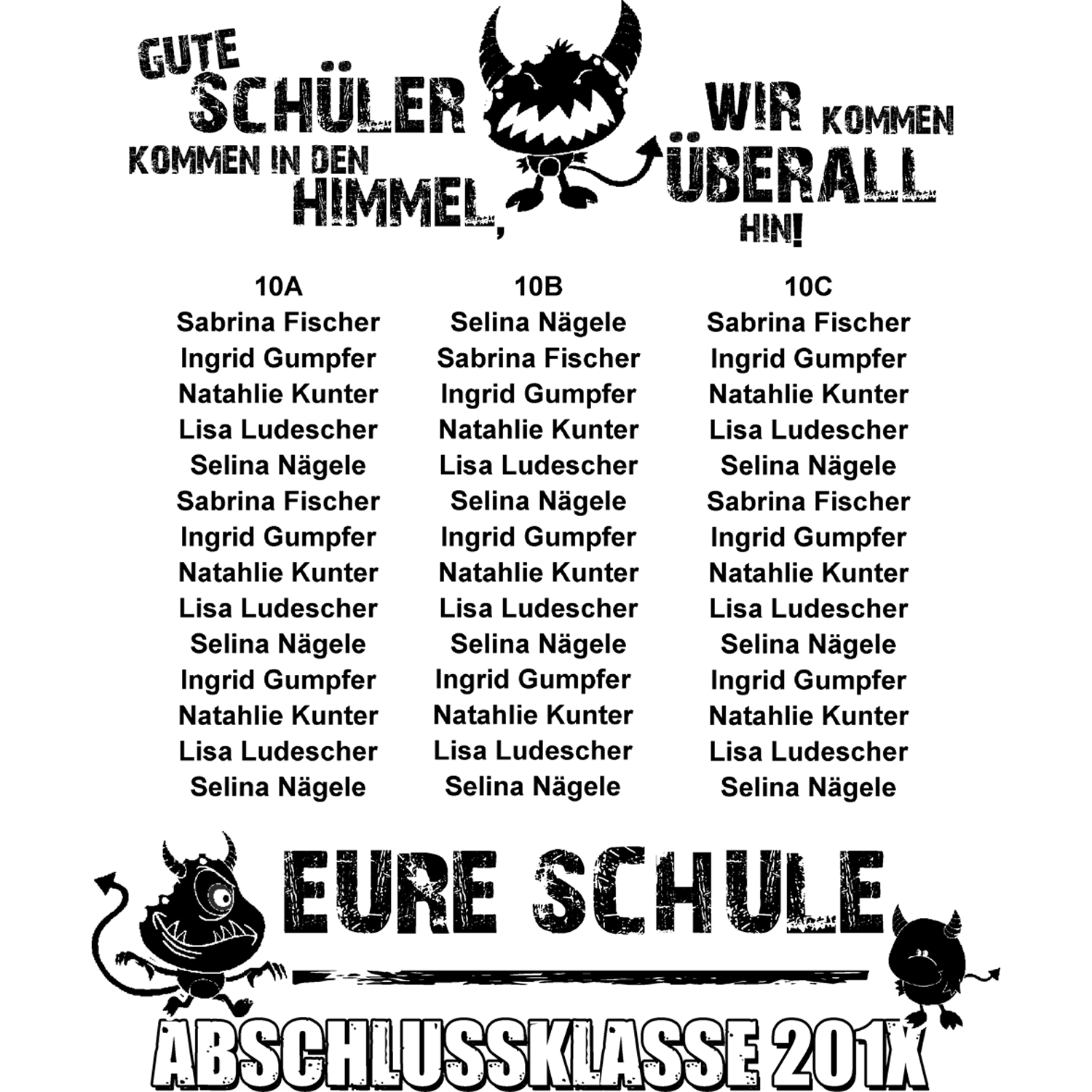 GUTE SCHÜLER KOMMEN IN DEN HIMMEL,

WIR KOMMEN ÜBERALL HIN!

10A
Sabrina Fischer
Ingrid Gumpfer
Natahlie Kunter
Lisa Ludescher
Selina Nägele
Sabrina Fischer
Ingrid Gumpfer
Natahlie Kunter
Lisa Ludescher
Selina Nägele
Ingrid Gumpfer
Natahlie Kunter
Lisa Ludescher
Selina Nägele

10B
Selina Nägele
Sabrina Fischer
Ingrid Gumpfer
Natahlie Kunter
Lisa Ludescher
Selina Nägele
Ingrid Gumpfer
Natahlie Kunter
Lisa Ludescher
Selina Nägele
Ingrid Gumpfer
Natahlie Kunter
Lisa Ludescher
Selina Nägele

10C
Sabrina Fischer
Ingrid Gumpfer
Natahlie Kunter
Lisa Ludescher
Selina Nägele
Sabrina Fischer
Ingrid Gumpfer
Natahlie Kunter
Lisa Ludescher
Selina Nägele
Ingrid Gumpfer
Natahlie Kunter
Lisa Ludescher
Selina Nägele

EURE SCHULE

ABSCHLUSSKLASSE 201X